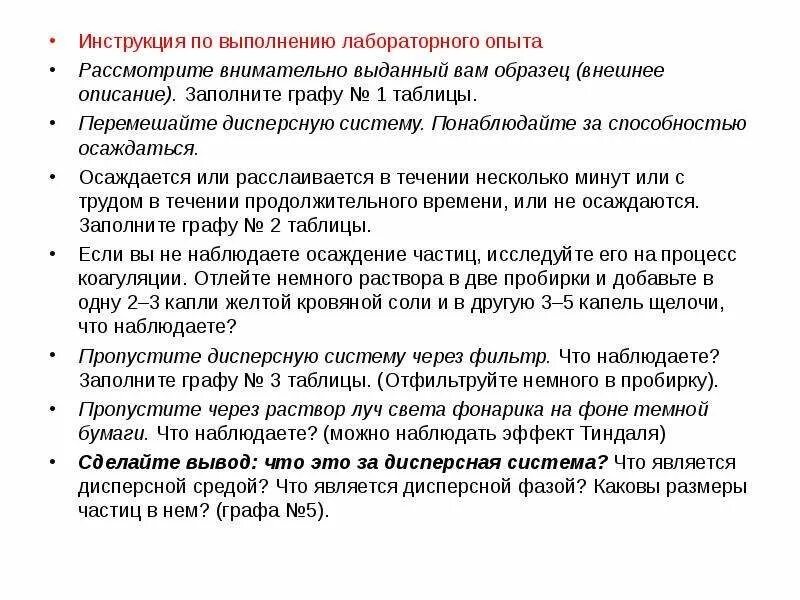 • Инструкция по выполнению лабораторного опыта

• Рассмотрите внимательно выданный вам образец (внешнее описание). Заполните графу № 1 таблицы.

• Перемешайте дисперсную систему. Понаблюдайте за способностью осаждаться.

• Осаждается или расслаивается в течении несколько минут или с трудом в течении продолжительного времени, или не осаждаются. Заполните графу № 2 таблицы.

• Если вы не наблюдаете осаждение частиц, исследуйте его на процесс коагуляции. Отлейте немного раствора в две пробирки и добавьте в одну 2–3 капли желтой кровяной соли и в другую 3–5 капель щелочи, что наблюдаете?

• Пропустите дисперсную систему через фильтр. Что наблюдаете? Заполните графу № 3 таблицы. (Отфильтруйте немного в пробирку).

• Пропустите через раствор луч света фонарика на фоне темной бумаги. Что наблюдаете? (можно наблюдать эффект Тиндаля)

• Сделайте вывод: что это за дисперсная система? Что является дисперсной средой? Что является дисперсной фазой? Каковы размеры частиц в нем? (графа №5).